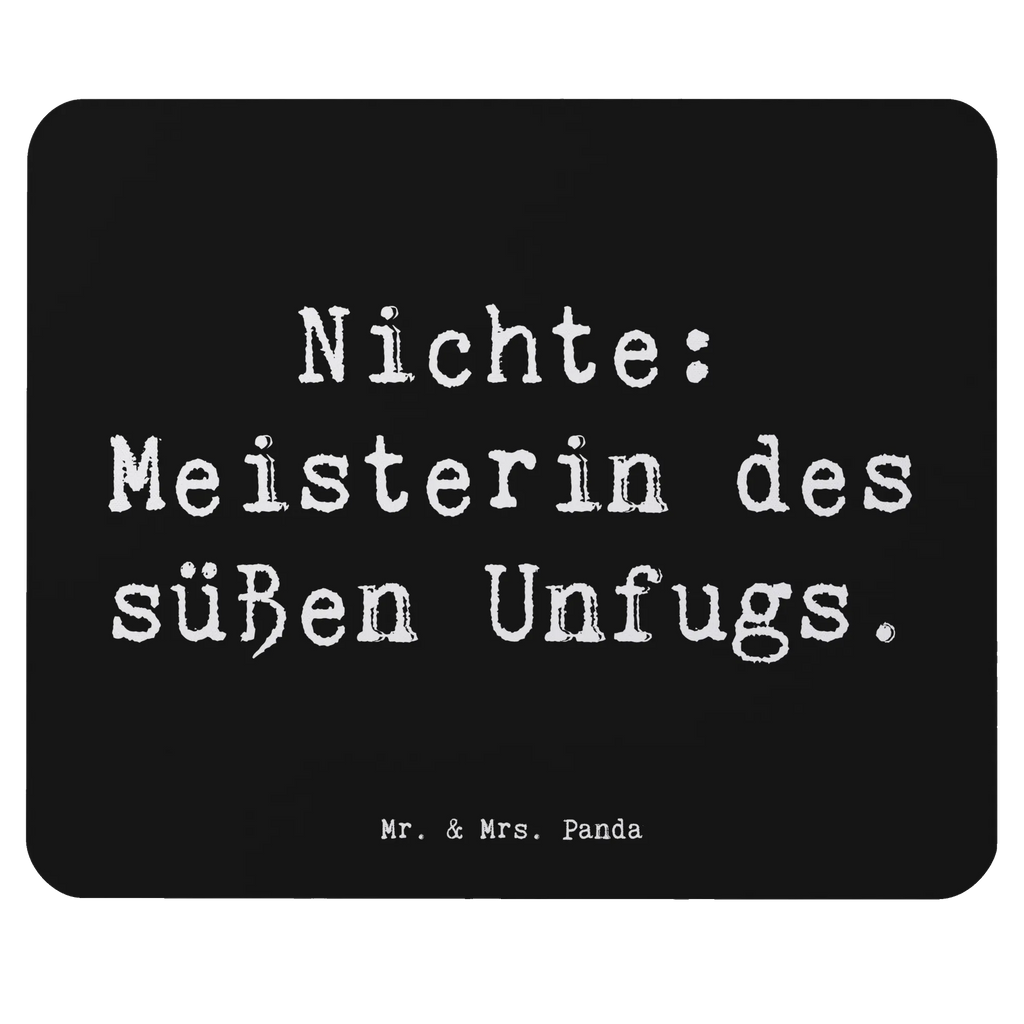 Nichte: Meisterin des süßen Unfugs.

Mr. & Mrs. Panda